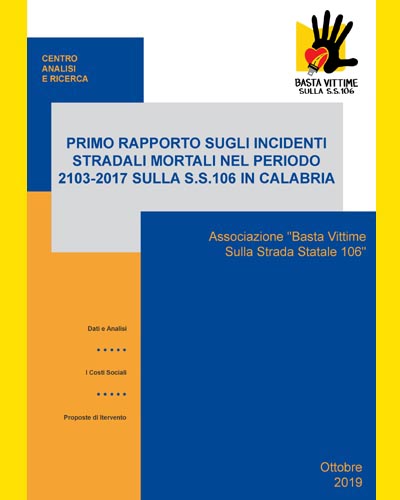 CENTRO
ANALISI
E RICERCA

BASTA VITTIME
SULLA S.S.106

PRIMO RAPPORTO SUGLI INCIDENTI STRADALI MORTALI NEL PERIODO 2103-2017 SULLA S.S.106 IN CALABRIA

Associazione "Basta Vittime Sulla Strada Statale 106"

Dati e Analisi

• • • • •

I Costi Sociali

• • • • •

Proposte di Itervento

Ottobre
2019